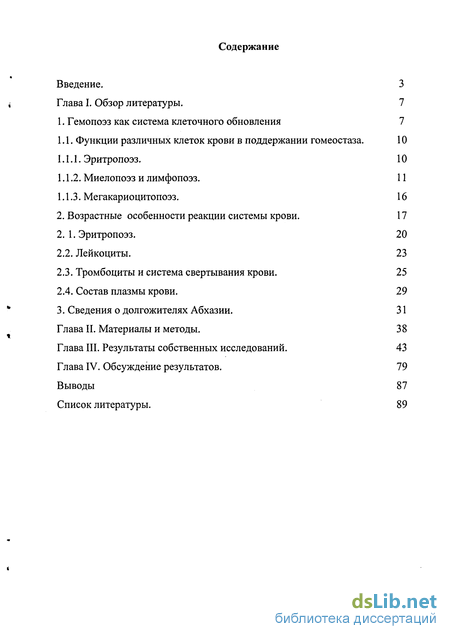 Содержание

Введение. 3

Глава I. Обзор литературы. 7

1. Гемопоэз как система клеточного обновления 7

1.1. Функции различных клеток крови в поддержании гомеостаза. 10

1.1.1. Эритропоэз. 10

1.1.2. Миелопоэз и лимфопоэз. 11

1.1.3. Мегакариоцитопоэз. 16

2. Возрастные особенности реакции системы крови. 17

2. 1. Эритропоэз. 20

2.2. Лейкоциты. 23

2.3. Тромбоциты и система свертывания крови. 25

2.4. Состав плазмы крови. 29

3. Сведения о долгожителях Абхазии. 31

Глава II. Материалы и методы. 38

Глава III. Результаты собственных исследований. 43

Глава IV. Обсуждение результатов. 79

Выводы 87

Список литературы. 89

dsLib.net
библиотека диссертаций